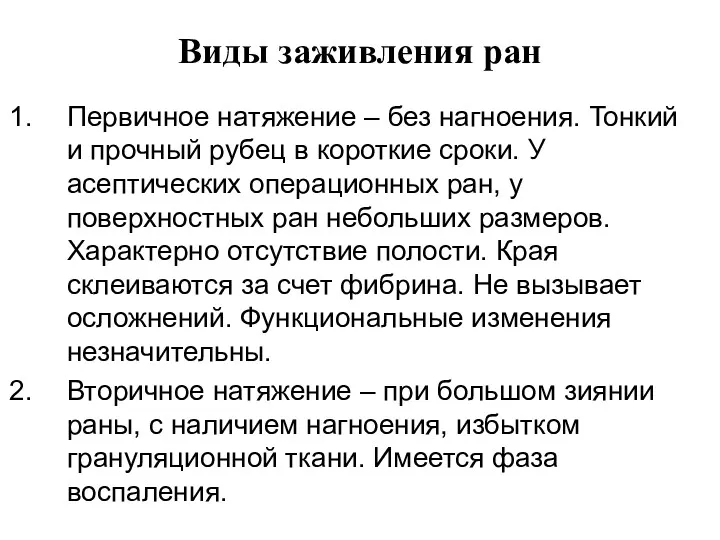 Виды заживления ран

1. Первичное натяжение – без нагноения. Тонкий и прочный рубец в короткие сроки. У асептических операционных ран, у поверхностных ран небольших размеров. Характерно отсутствие полости. Края склеиваются за счет фибрина. Не вызывает осложнений. Функциональные изменения незначительны.

2. Вторичное натяжение – при большом зиянии раны, с наличием нагноения, избытком грануляционной ткани. Имеется фаза воспаления.